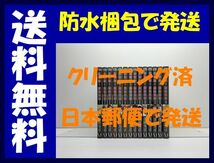 送料無料

防水梱包で発送

クリーニング済

日本郵便で発送